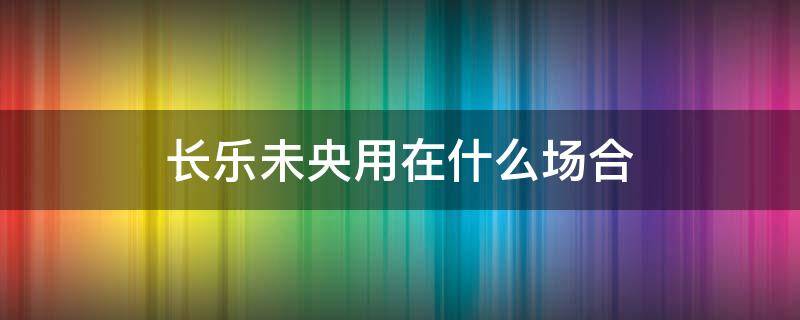 长乐未央用在什么场合